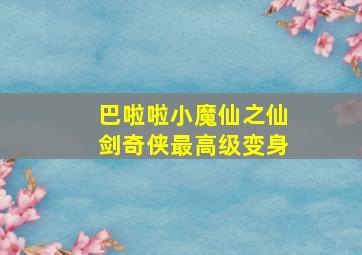 巴啦啦小魔仙之仙剑奇侠最高级变身